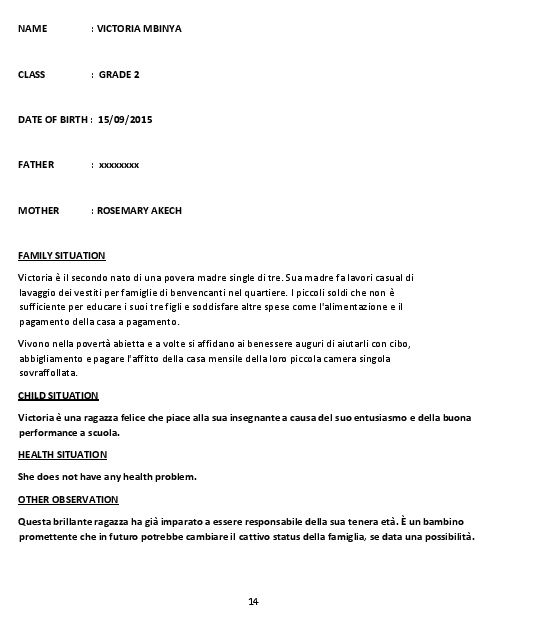 NAME : VICTORIA MBINYA

CLASS : GRADE 2

DATE OF BIRTH : 15/09/2015

FATHER : xxxxxxxx

MOTHER : ROSEMARY AKECH

FAMILY SITUATION

Victoria è il secondo nato di una povera madre single di tre. Sua madre fa lavori casual di lavaggio dei vestiti per famiglie di benvencanti nel quartiere. I piccoli soldi che non è sufficiente per educare i suoi tre figli e soddisfare altre spese come l'alimentazione e il pagamento della casa a pagamento.

Vivono nella povertà abietta e a volte si affidano ai benessere auguri di aiutarli con cibo, abbigliamento e pagare l'affitto della casa mensile della loro piccola camera singola sovraffollata.

CHILD SITUATION

Victoria è una ragazza felice che piace alla sua insegnante a causa del suo entusiasmo e della buona performance a scuola.

HEALTH SITUATION

She does not have any health problem.

OTHER OBSERVATION

Questa brillante ragazza ha già imparato a essere responsabile della sua tenera età. È un bambino promettente che in futuro potrebbe cambiare il cattivo status della famiglia, se data una possibilità.

14